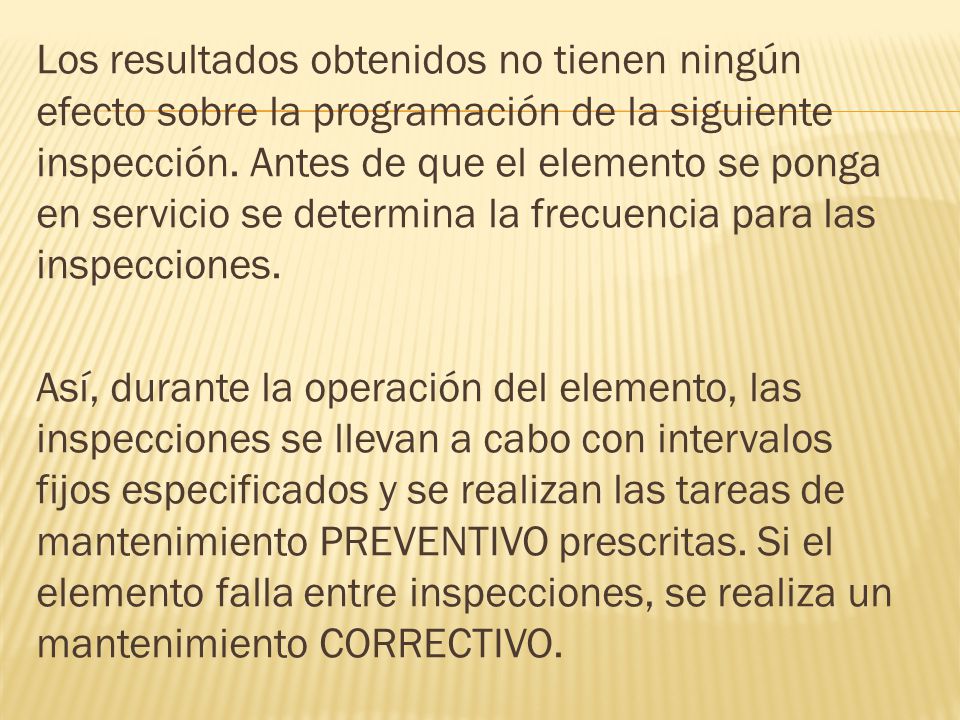 Los resultados obtenidos no tienen ningún efecto sobre la programación de la siguiente inspección. Antes de que el elemento se ponga en servicio se determina la frecuencia para las inspecciones.

Así, durante la operación del elemento, las inspecciones se llevan a cabo con intervalos fijos especificados y se realizan las tareas de mantenimiento PREVENTIVO prescritas. Si el elemento falla entre inspecciones, se realiza un mantenimiento CORRECTIVO.